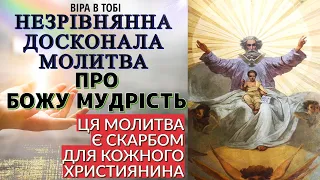 ВІРА В ТОБІ
НЕЗРІВНЯННА ДОСКОНАЛА МОЛИТВА ПРО БОЖУ МУДРІСТЬ

ЦЯ МОЛИТВА Є СКАРБОМ ДЛЯ КОЖНОГО ХРИСТИЯНИНА